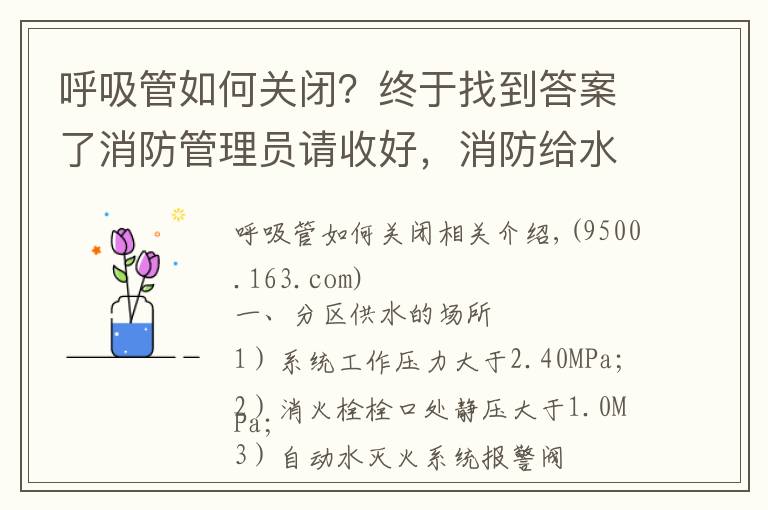 呼吸管如何关闭？终于找到答案了消防管理员请收好，消防给水

呼吸管如何关闭相关介绍，(9500.163.com)
一、分区供水的场所
1）系统工作压力大于2.40MPa;
2）消火栓栓口处静压大于1.0MPa;
3）自动水灭火系统报警阀